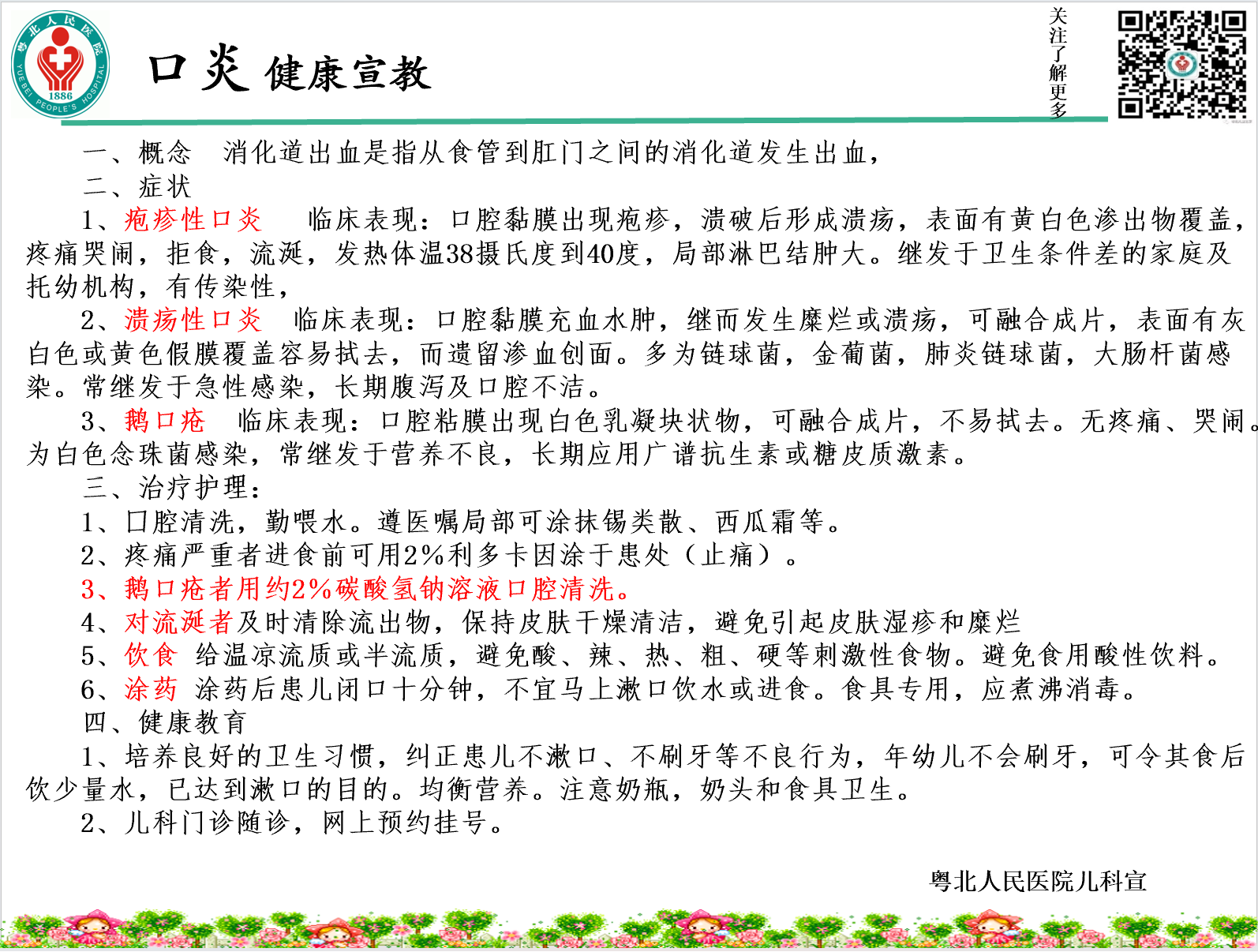 粤北人民医院
1886
YUEBEI PEOPLE'S HOSPITAL

口炎 健康宣教

关注了解更多

一、概念 消化道出血是指从食管到肛门之间的消化道发生出血，
二、症状
1、疱疹性口炎 临床表现：口腔黏膜出现疱疹，溃破后形成溃疡，表面有黄白色渗出物覆盖，疼痛哭闹，拒食，流涎，发热体温38摄氏度到40度，局部淋巴结肿大。继发于卫生条件差的家庭及托幼机构，有传染性，
2、溃疡性口炎 临床表现：口腔黏膜充血水肿，继而发生糜烂或溃疡，可融合成片，表面有灰白色或黄色假膜覆盖容易拭去，而遗留渗血创面。多为链球菌，金葡菌，肺炎链球菌，大肠杆菌感染。常继发于急性感染，长期腹泻及口腔不洁。
3、鹅口疮 临床表现：口腔粘膜出现白色乳凝块状物，可融合成片，不易拭去。无疼痛、哭闹。为白色念珠菌感染，常继发于营养不良，长期应用广谱抗生素或糖皮质激素。
三、治疗护理：
1、口腔清洗，勤喂水。遵医嘱局部可涂抹锡类散、西瓜霜等。
2、疼痛严重者进食前可用2%利多卡因涂于患处（止痛）。
3、鹅口疮者用约2%碳酸氢钠溶液口腔清洗。
4、对流涎者及时清除流出物，保持皮肤干燥清洁，避免引起皮肤湿疹和糜烂
5、饮食 给温凉流质或半流质，避免酸、辣、热、粗、硬等刺激性食物。避免食用酸性饮料。
6、涂药 涂药后患儿闭口十分钟，不宜马上漱口饮水或进食。食具专用，应煮沸消毒。
四、健康教育
1、培养良好的卫生习惯，纠正患儿不漱口、不刷牙等不良行为，年幼儿不会刷牙，可令其食后饮少量水，已达到漱口的目的。均衡营养。注意奶瓶，奶头和食具卫生。
2、儿科门诊随诊，网上预约挂号。

粤北人民医院儿科宣